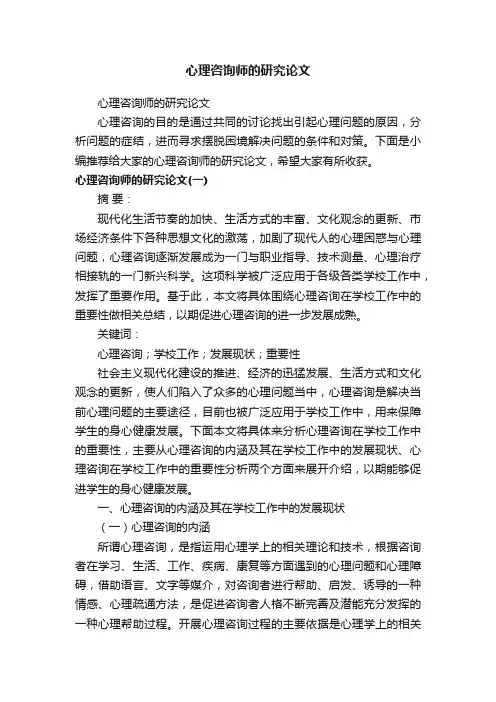 心理咨询师的研究论文

心理咨询师的研究论文

心理咨询的目的是通过共同的讨论找出引起心理问题的原因，分析问题的症结，进而寻求摆脱困境解决问题的条件和对策。下面是小编推荐给大家的心理咨询师的研究论文，希望大家有所收获。

心理咨询师的研究论文(一)

摘 要：

现代化生活节奏的加快、生活方式的丰富、文化观念的更新、市场经济条件下各种思想文化的激荡，加剧了现代人的心理困惑与心理问题，心理咨询逐渐发展成为一门与职业指导、技术测量、心理治疗相接轨的一门新兴科学。这项科学被广泛应用于各级各类学校工作中，发挥了重要作用。基于此，本文将具体围绕心理咨询在学校工作中的重要性做相关总结，以期促进心理咨询的进一步发展成熟。

关键词：

心理咨询；学校工作；发展现状；重要性

社会主义现代化建设的推进、经济的迅猛发展、生活方式和文化观念的更新，使人们陷入了众多的心理问题当中，心理咨询是解决当前心理问题的主要途径，目前也被广泛应用于学校工作中，用来保障学生的身心健康发展。下面本文将具体来分析心理咨询在学校工作中的重要性，主要从心理咨询的内涵及其在学校工作中的发展现状、心理咨询在学校工作中的重要性分析两个方面来展开介绍，以期能够促进学生的身心健康发展。

一、心理咨询的内涵及其在学校工作中的发展现状

（一）心理咨询的内涵

所谓心理咨询，是指运用心理学上的相关理论和技术，根据咨询者在学习、生活、工作、疾病、康复等方面遇到的心理问题和心理障碍，借助语言、文字等媒介，对咨询者进行帮助、启发、诱导的一种情感、心理疏通方法，是促进咨询者人格不断完善及潜能充分发挥的一种心理帮助过程。开展心理咨询过程的主要依据是心理学上的相关